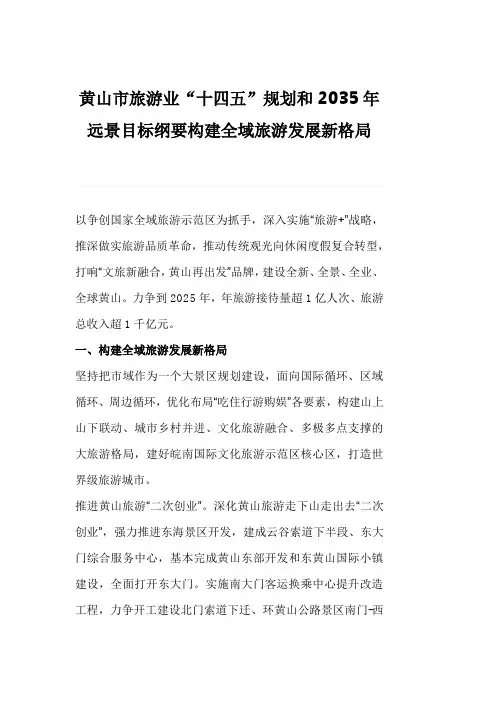 黄山市旅游业“十四五”规划和2035年远景目标纲要构建全域旅游发展新格局

以争创国家全域旅游示范区为抓手，深入实施“旅游+”战略，推深做实旅游品质革命，推动传统观光向休闲度假复合转型，打响“文旅新融合，黄山再出发”品牌，建设全新、全景、全业、全球黄山。力争到2025年，年旅游接待量超1亿人次、旅游总收入超1千亿元。

一、构建全域旅游发展新格局

坚持把市域作为一个大景区规划建设，面向国际循环、区域循环、周边循环，优化布局“吃住行游购娱”各要素，构建山上山下联动、城市乡村并进、文化旅游融合、多极多点支撑的大旅游格局，建好皖南国际文化旅游示范区核心区，打造世界级旅游城市。

推进黄山旅游“二次创业”。深化黄山旅游走下山走出去“二次创业”，强力推进东海景区开发，建成云谷索道下半段、东大门综合服务中心，基本完成黄山东部开发和东黄山国际小镇建设，全面打开东大门。实施南大门客运换乘中心提升改造工程，力争开工建设北门索道下迁、环黄山公路景区南门-西